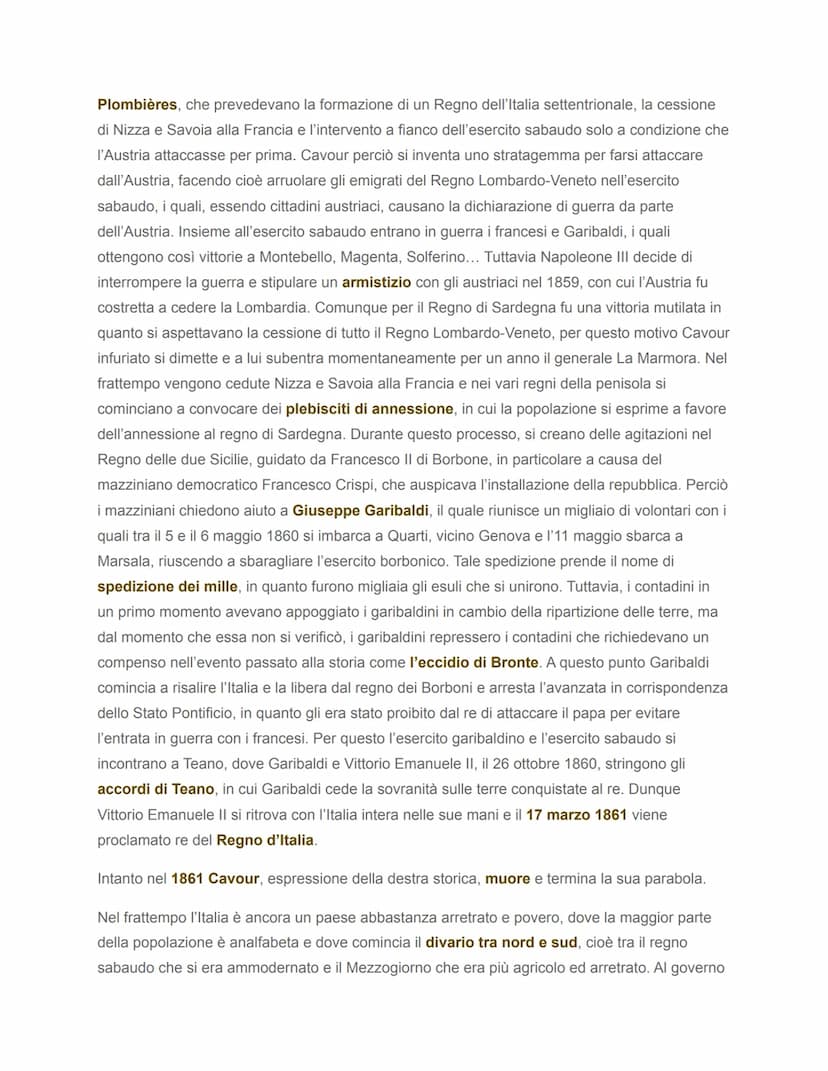 Plombières, che prevedevano la formazione di un Regno dell'Italia settentrionale, la cessione di Nizza e Savoia alla Francia e l'intervento a fianco dell'esercito sabaudo solo a condizione che l'Austria attaccasse per prima. Cavour perciò si inventa uno stratagemma per farsi attaccare dall'Austria, facendo cioè arruolare gli emigrati del Regno Lombardo-Veneto nell'esercito sabaudo, i quali, essendo cittadini austriaci, causano la dichiarazione di guerra da parte dell'Austria. Insieme all'esercito sabaudo entrano in guerra i francesi e Garibaldi, i quali ottengono così vittorie a Montebello, Magenta, Solferino… Tuttavia Napoleone III decide di interrompere la guerra e stipulare un armistizio con gli austriaci nel 1859, con cui l'Austria fu costretta a cedere la Lombardia. Comunque per il Regno di Sardegna fu una vittoria mutilata in quanto si aspettavano la cessione di tutto il Regno Lombardo-Veneto, per questo motivo Cavour infuriato si dimette e a lui subentra momentaneamente per un anno il generale La Marmora. Nel frattempo vengono cedute Nizza e Savoia alla Francia e nei vari regni della penisola si cominciano a convocare dei plebisciti di annessione, in cui la popolazione si esprime a favore dell'annessione al regno di Sardegna. Durante questo processo, si creano delle agitazioni nel Regno delle due Sicilie, guidato da Francesco II di Borbone, in particolare a causa del mazziniano democratico Francesco Crispi, che auspicava l'installazione della repubblica. Perciò i mazziniani chiedono aiuto a Giuseppe Garibaldi, il quale riunisce un migliaio di volontari con i quali tra il 5 e il 6 maggio 1860 si imbarca a Quarti, vicino Genova e l'11 maggio sbarca a Marsala, riuscendo a sbaragliare l'esercito borbonico. Tale spedizione prende il nome di spedizione dei mille, in quanto furono migliaia gli esuli che si unirono. Tuttavia, i contadini in un primo momento avevano appoggiato i garibaldini in cambio della ripartizione delle terre, ma dal momento che essa non si verificò, i garibaldini repressero i contadini che richiedevano un compenso nell'evento passato alla storia come l'eccidio di Bronte. A questo punto Garibaldi comincia a risalire l'Italia e la libera dal regno dei Borboni e arresta l'avanzata in corrispondenza dello Stato Pontificio, in quanto gli era stato proibito dal re di attaccare il papa per evitare l'entrata in guerra con i francesi. Per questo l'esercito garibaldino e l'esercito sabaudo si incontrano a Teano, dove Garibaldi e Vittorio Emanuele II, il 26 ottobre 1860, stringono gli accordi di Teano, in cui Garibaldi cede la sovranità sulle terre conquistate al re. Dunque Vittorio Emanuele II si ritrova con l'Italia intera nelle sue mani e il 17 marzo 1861 viene proclamato re del Regno d'Italia.

Intanto nel 1861 Cavour, espressione della destra storica, muore e termina la sua parabola.

Nel frattempo l'Italia è ancora un paese abbastanza arretrato e povero, dove la maggior parte della popolazione è analfabeta e dove comincia il divario tra nord e sud, cioè tra il regno sabaudo che si era ammodernato e il Mezzogiorno che era più agricolo ed arretrato. Al governo